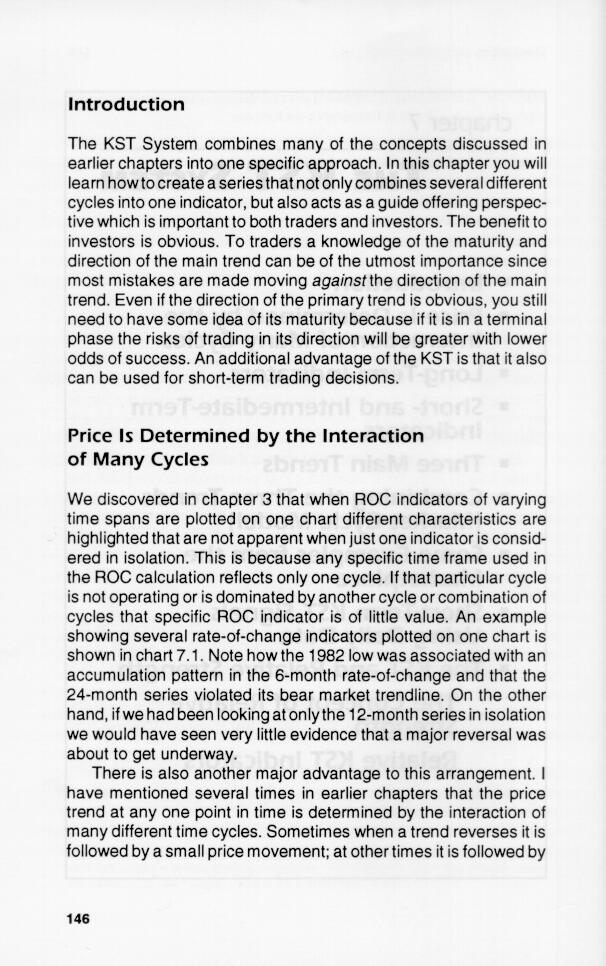 Introduction

The KST System combines many of the concepts discussed in earlier chapters into one specific approach. In this chapter you will learn how to create a series that not only combines several different cycles into one indicator, but also acts as a guide offering perspective which is important to both traders and investors. The benefit to investors is obvious. To traders a knowledge of the maturity and direction of the main trend can be of the utmost importance since most mistakes are made moving against the direction of the main trend. Even if the direction of the primary trend is obvious, you still need to have some idea of its maturity because if it is in a terminal phase the risks of trading in its direction will be greater with lower odds of success. An additional advantage of the KST is that it also can be used for short-term trading decisions.

Price Is Determined by the Interaction of Many Cycles

We discovered in chapter 3 that when ROC indicators of varying time spans are plotted on one chart different characteristics are highlighted that are not apparent when just one indicator is considered in isolation. This is because any specific time frame used in the ROC calculation reflects only one cycle. If that particular cycle is not operating or is dominated by another cycle or combination of cycles that specific ROC indicator is of little value. An example showing several rate-of-change indicators plotted on one chart is shown in chart 7.1. Note how the 1982 low was associated with an accumulation pattern in the 6-month rate-of-change and that the 24-month series violated its bear market trendline. On the other hand, if we had been looking at only the 12-month series in isolation we would have seen very little evidence that a major reversal was about to get underway.

There is also another major advantage to this arrangement. I have mentioned several times in earlier chapters that the price trend at any one point in time is determined by the interaction of many different time cycles. Sometimes when a trend reverses it is followed by a small price movement; at other times it is followed by

146